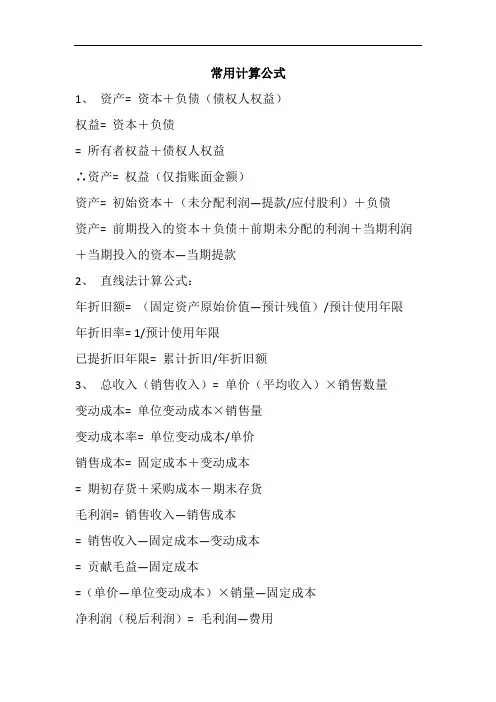 常用计算公式

1、 资产= 资本＋负债（债权人权益）

权益= 资本＋负债

= 所有者权益＋债权人权益

∴资产= 权益（仅指账面金额）

资产= 初始资本＋（未分配利润—提款/应付股利）＋负债

资产= 前期投入的资本＋负债＋前期未分配的利润＋当期利润＋当期投入的资本—当期提款

2、 直线法计算公式：

年折旧额= （固定资产原始价值—预计残值）/预计使用年限

年折旧率= 1/预计使用年限

已提折旧年限= 累计折旧/年折旧额

3、 总收入（销售收入）= 单价（平均收入）×销售数量

变动成本= 单位变动成本×销售量

变动成本率= 单位变动成本/单价

销售成本= 固定成本＋变动成本

= 期初存货＋采购成本－期末存货

毛利润= 销售收入—销售成本

= 销售收入—固定成本—变动成本

= 贡献毛益—固定成本

=（单价—单位变动成本）×销量—固定成本

净利润（税后利润）= 毛利润—费用